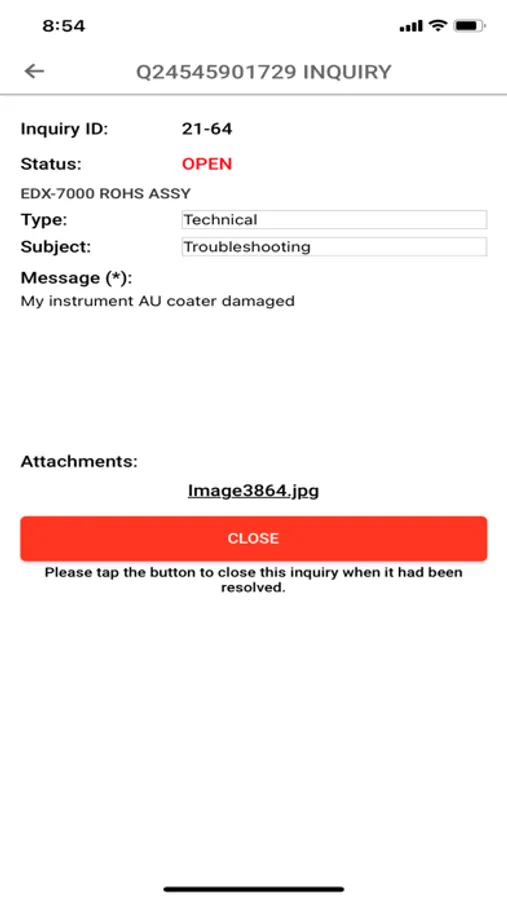 8:54

Q24545901729 INQUIRY

Inquiry ID: 21-64

Status: OPEN

EDX-7000 ROHS ASSY

Type: Technical

Subject: Troubleshooting

Message (*):
My instrument AU coater damaged

Attachments:
Image3864.jpg

CLOSE

Please tap the button to close this inquiry when it had been resolved.